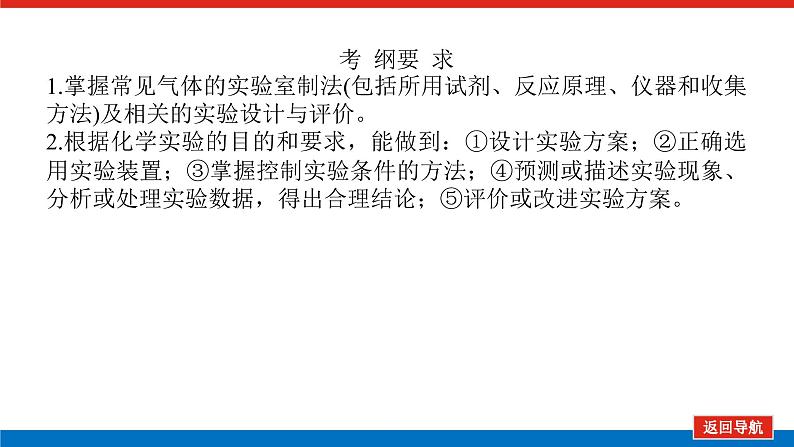 考 纲要 求

1.掌握常见气体的实验室制法(包括所用试剂、反应原理、仪器和收集方法)及相关的实验设计与评价。

2.根据化学实验的目的和要求，能做到：①设计实验方案；②正确选用实验装置；③掌握控制实验条件的方法；④预测或描述实验现象、分析或处理实验数据，得出合理结论；⑤评价或改进实验方案。

返回导航